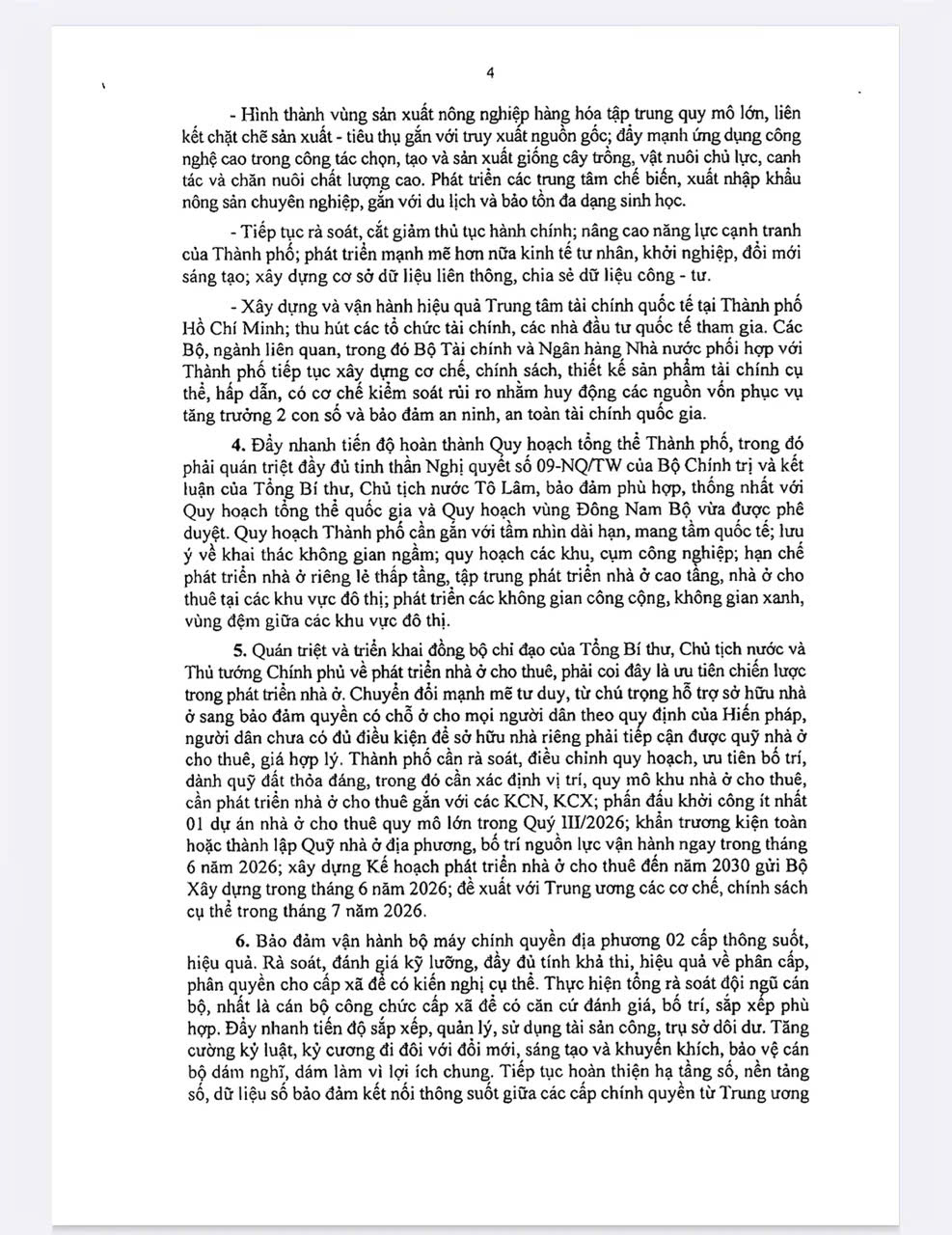 4

- Hình thành vùng sản xuất nông nghiệp hàng hóa tập trung quy mô lớn, liên kết chặt chẽ sản xuất - tiêu thụ gắn với truy xuất nguồn gốc; đẩy mạnh ứng dụng công nghệ cao trong công tác chọn, tạo và sản xuất giống cây trồng, vật nuôi chủ lực, canh tác và chăn nuôi chất lượng cao. Phát triển các trung tâm chế biến, xuất nhập khẩu nông sản chuyên nghiệp, gắn với du lịch và bảo tồn đa dạng sinh học.

- Tiếp tục rà soát, cắt giảm thủ tục hành chính; nâng cao năng lực cạnh tranh của Thành phố; phát triển mạnh mẽ hơn nữa kinh tế tư nhân, khởi nghiệp, đổi mới sáng tạo; xây dựng cơ sở dữ liệu liên thông, chia sẻ dữ liệu công - tư.

- Xây dựng và vận hành hiệu quả Trung tâm tài chính quốc tế tại Thành phố Hồ Chí Minh; thu hút các tổ chức tài chính, các nhà đầu tư quốc tế tham gia. Các Bộ, ngành liên quan, trong đó Bộ Tài chính và Ngân hàng Nhà nước phối hợp với Thành phố tiếp tục xây dựng cơ chế, chính sách, thiết kế sản phẩm tài chính cụ thể, hấp dẫn, có cơ chế kiểm soát rủi ro nhằm huy động các nguồn vốn phục vụ tăng trưởng 2 con số và bảo đảm an ninh, an toàn tài chính quốc gia.

4. Đẩy nhanh tiến độ hoàn thành Quy hoạch tổng thể Thành phố, trong đó phải quán triệt đầy đủ tinh thần Nghị quyết số 09-NQ/TW của Bộ Chính trị và kết luận của Tổng Bí thư, Chủ tịch nước Tô Lâm, bảo đảm phù hợp, thống nhất với Quy hoạch tổng thể quốc gia và Quy hoạch vùng Đông Nam Bộ vừa được phê duyệt. Quy hoạch Thành phố cần gắn với tầm nhìn dài hạn, mang tầm quốc tế; lưu ý về khai thác không gian ngầm; quy hoạch các khu, cụm công nghiệp; hạn chế phát triển nhà ở riêng lẻ thấp tầng, tập trung phát triển nhà ở cao tầng, nhà ở cho thuê tại các khu vực đô thị; phát triển các không gian công cộng, không gian xanh, vùng đệm giữa các khu vực đô thị.

5. Quán triệt và triển khai đồng bộ chỉ đạo của Tổng Bí thư, Chủ tịch nước và Thủ tướng Chính phủ về phát triển nhà ở cho thuê, phải coi đây là ưu tiên chiến lược trong phát triển nhà ở. Chuyển đổi mạnh mẽ tư duy, từ chú trọng hỗ trợ sở hữu nhà ở sang bảo đảm quyền có chỗ ở cho mọi người dân theo quy định của Hiến pháp, người dân chưa có đủ điều kiện để sở hữu nhà riêng phải tiếp cận được quỹ nhà ở cho thuê, giá hợp lý. Thành phố cần rà soát, điều chỉnh quy hoạch, ưu tiên bố trí, dành quỹ đất thỏa đáng, trong đó cần xác định vị trí, quy mô khu nhà ở cho thuê, cần phát triển nhà ở cho thuê gắn với các KCN, KCX; phấn đấu khởi công ít nhất 01 dự án nhà ở cho thuê quy mô lớn trong Quý III/2026; khẩn trương kiện toàn hoặc thành lập Quỹ nhà ở địa phương, bố trí nguồn lực vận hành ngay trong tháng 6 năm 2026; xây dựng Kế hoạch phát triển nhà ở cho thuê đến năm 2030 gửi Bộ Xây dựng trong tháng 6 năm 2026; đề xuất với Trung ương các cơ chế, chính sách cụ thể trong tháng 7 năm 2026.

6. Bảo đảm vận hành bộ máy chính quyền địa phương 02 cấp thông suốt, hiệu quả. Rà soát, đánh giá kỹ lưỡng, đầy đủ tính khả thi, hiệu quả về phân cấp, phân quyền cho cấp xã để có kiến nghị cụ thể. Thực hiện tổng rà soát đội ngũ cán bộ, nhất là cán bộ công chức cấp xã để có căn cứ đánh giá, bố trí, sắp xếp phù hợp. Đẩy nhanh tiến độ sắp xếp, quản lý, sử dụng tài sản công, trụ sở dôi dư. Tăng cường kỷ luật, kỷ cương đi đôi với đổi mới, sáng tạo và khuyến khích, bảo vệ cán bộ dám nghĩ, dám làm vì lợi ích chung. Tiếp tục hoàn thiện hạ tầng số, nền tảng số, dữ liệu số bảo đảm kết nối thông suốt giữa các cấp chính quyền từ Trung ương